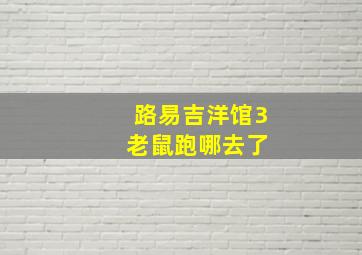 路易吉洋馆3
老鼠跑哪去了